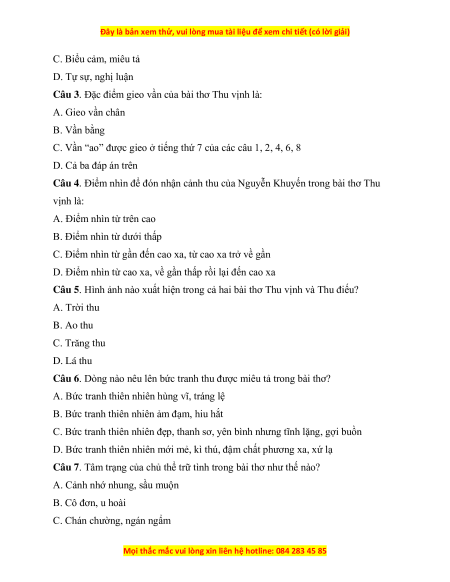 Đây là bản xem thử, vui lòng mua tài liệu để xem chi tiết (có lời giải)

C. Biểu cảm, miêu tả

D. Tự sự, nghị luận

Câu 3. Đặc điểm gieo vần của bài thơ Thu vịnh là:

A. Gieo vần chân

B. Vần bằng

C. Vần "ao" được gieo ở tiếng thứ 7 của các câu 1, 2, 4, 6, 8

D. Cả ba đáp án trên

Câu 4. Điểm nhìn để đón nhận cảnh thu của Nguyễn Khuyến trong bài thơ Thu vịnh là:

A. Điểm nhìn từ trên cao

B. Điểm nhìn từ dưới thấp

C. Điểm nhìn từ gần đến cao xa, từ cao xa trở về gần

D. Điểm nhìn từ cao xa, về gần thấp rồi lại đến cao xa

Câu 5. Hình ảnh nào xuất hiện trong cả hai bài thơ Thu vịnh và Thu điếu?

A. Trời thu

B. Ao thu

C. Trăng thu

D. Lá thu

Câu 6. Dòng nào nêu lên bức tranh thu được miêu tả trong bài thơ?

A. Bức tranh thiên nhiên hùng vĩ, tráng lệ

B. Bức tranh thiên nhiên ảm đạm, hiu hắt

C. Bức tranh thiên nhiên đẹp, thanh sơ, yên bình nhưng tĩnh lặng, gợi buồn

D. Bức tranh thiên nhiên mới mẻ, kì thú, đậm chất phương xa, xứ lạ

Câu 7. Tâm trạng của chủ thể trữ tình trong bài thơ như thế nào?

A. Cảnh nhớ nhung, sầu muộn

B. Cô đơn, u hoài

C. Chán chường, ngán ngẩm

Mọi thắc mắc vui lòng xin liên hệ hotline: 084 283 45 85